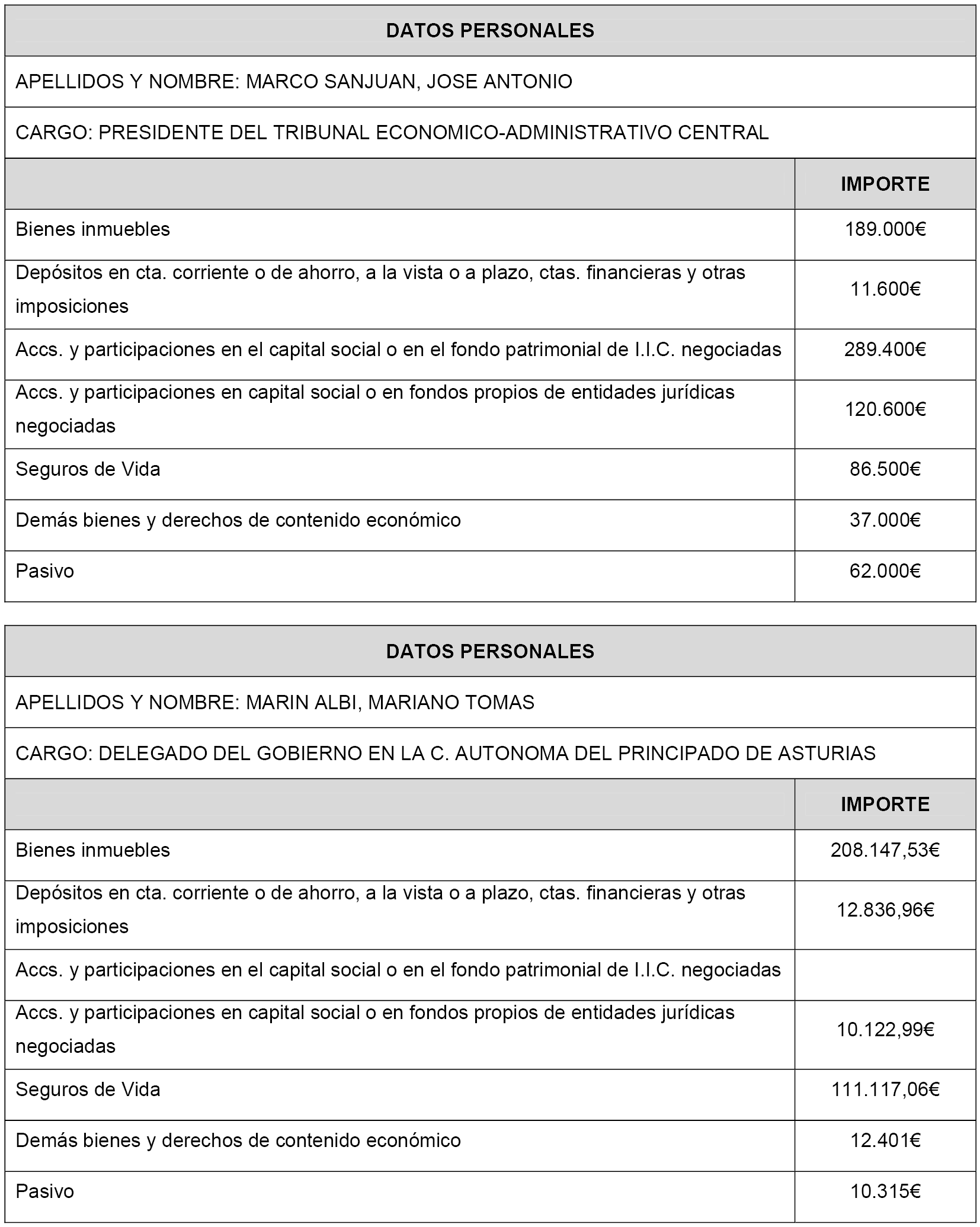 DATOS PERSONALES

APELLIDOS Y NOMBRE: MARCO SANJUAN, JOSE ANTONIO

CARGO: PRESIDENTE DEL TRIBUNAL ECONOMICO-ADMINISTRATIVO CENTRAL

| | IMPORTE |
|---|---|
| Bienes inmuebles | 189.000€ |
| Depósitos en cta. corriente o de ahorro, a la vista o a plazo, ctas. financieras y otras imposiciones | 11.600€ |
| Accs. y participaciones en el capital social o en el fondo patrimonial de I.I.C. negociadas | 289.400€ |
| Accs. y participaciones en capital social o en fondos propios de entidades jurídicas negociadas | 120.600€ |
| Seguros de Vida | 86.500€ |
| Demás bienes y derechos de contenido económico | 37.000€ |
| Pasivo | 62.000€ |

DATOS PERSONALES

APELLIDOS Y NOMBRE: MARIN ALBI, MARIANO TOMAS

CARGO: DELEGADO DEL GOBIERNO EN LA C. AUTONOMA DEL PRINCIPADO DE ASTURIAS

| | IMPORTE |
|---|---|
| Bienes inmuebles | 208.147,53€ |
| Depósitos en cta. corriente o de ahorro, a la vista o a plazo, ctas. financieras y otras imposiciones | 12.836,96€ |
| Accs. y participaciones en el capital social o en el fondo patrimonial de I.I.C. negociadas | |
| Accs. y participaciones en capital social o en fondos propios de entidades jurídicas negociadas | 10.122,99€ |
| Seguros de Vida | 111.117,06€ |
| Demás bienes y derechos de contenido económico | 12.401€ |
| Pasivo | 10.315€ |